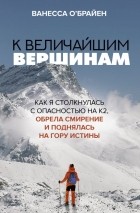 ВАНЕССА О'БРАЙЕН

К ВЕЛИЧАЙШИМ ВЕРШИНАМ

КАК Я СТОЛКНУЛАСЬ С ОПАСНОСТЬЮ НА К2, ОБРЕЛА СМИРЕНИЕ И ПОДНЯЛАСЬ НА ГОРУ ИСТИНЫ